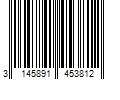 3 145891 453812